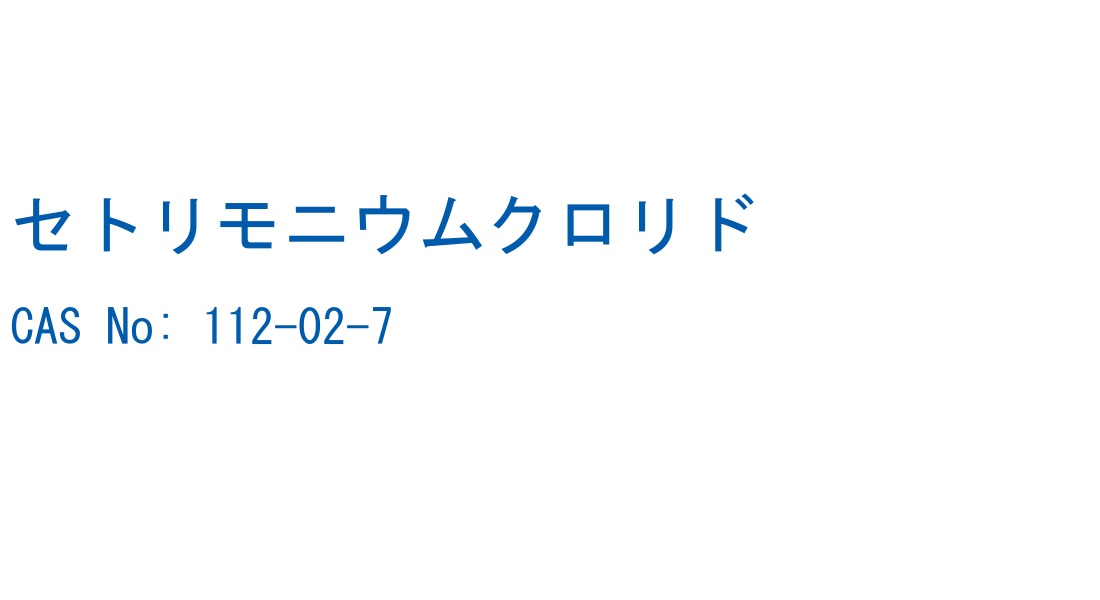 セトリモニウムクロリド

CAS No: 112-02-7